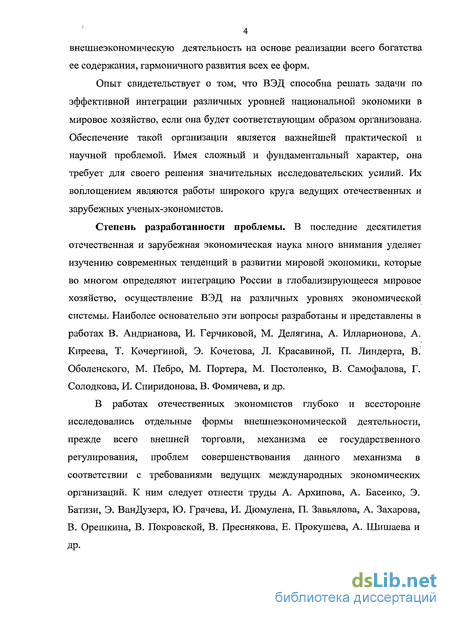 4

внешнеэкономическую деятельность на основе реализации всего богатства ее содержания, гармоничного развития всех ее форм.

Опыт свидетельствует о том, что ВЭД способна решать задачи по эффективной интеграции различных уровней национальной экономики в мировое хозяйство, если она будет соответствующим образом организована. Обеспечение такой организации является важнейшей практической и научной проблемой. Имея сложный и фундаментальный характер, она требует для своего решения значительных исследовательских усилий. Их воплощением являются работы широкого круга ведущих отечественных и зарубежных ученых-экономистов.

Степень разработанности проблемы. В последние десятилетия отечественная и зарубежная экономическая наука много внимания уделяет изучению современных тенденций в развитии мировой экономики, которые во многом определяют интеграцию России в глобализирующееся мировое хозяйство, осуществление ВЭД на различных уровнях экономической системы. Наиболее основательно эти вопросы разработаны и представлены в работах В. Андрианова, И. Герчиковой, М. Делягина, А. Илларионова, А. Киреева, Т. Кочергиной, Э. Кочетова, Л. Красавиной, П. Линдерта, В. Оболенского, М. Пебро, М. Портера, М. Постоленко, В. Самофалова, Г. Солодкова, И. Спиридонова, В. Фомичева, и др.

В работах отечественных экономистов глубоко и всесторонне исследовались отдельные формы внешнеэкономической деятельности, прежде всего внешней торговли, механизма ее государственного регулирования, проблем совершенствования данного механизма в соответствии с требованиями ведущих международных экономических организаций. К ним следует отнести труды А. Архипова, А. Басенко, Э. Батизи, Э. ВанДузера, Ю. Грачева, И. Дюмулена, П. Завьялова, А. Захарова, В. Орешкина, В. Покровской, В. Преснякова, Е. Прокушева, А. Шишаева и др.

dsLib.net
библиотека диссертаций